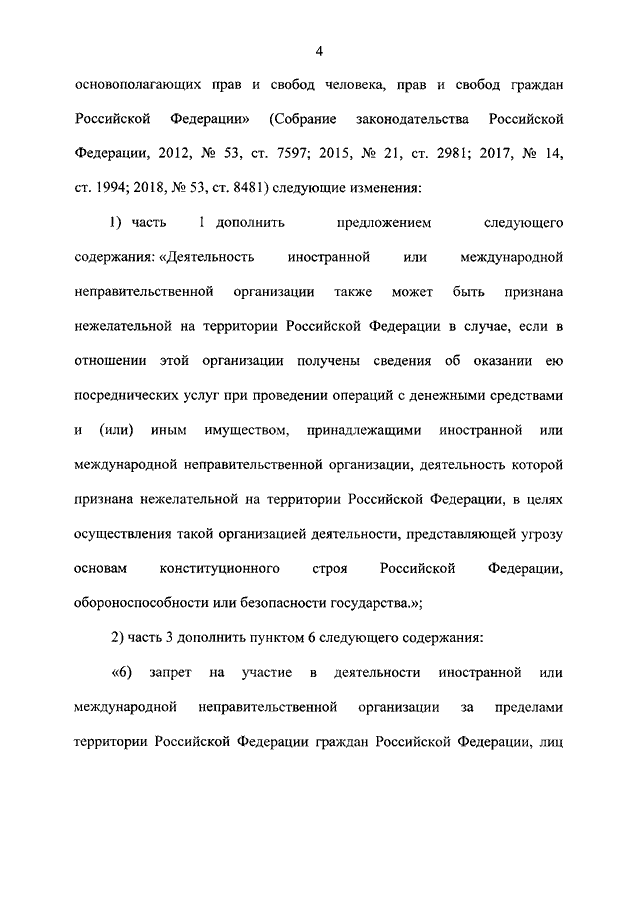 4

основополагающих прав и свобод человека, прав и свобод граждан Российской Федерации» (Собрание законодательства Российской Федерации, 2012, № 53, ст. 7597; 2015, № 21, ст. 2981; 2017, № 14, ст. 1994; 2018, № 53, ст. 8481) следующие изменения:

1) часть 1 дополнить предложением следующего содержания: «Деятельность иностранной или международной неправительственной организации также может быть признана нежелательной на территории Российской Федерации в случае, если в отношении этой организации получены сведения об оказании ею посреднических услуг при проведении операций с денежными средствами и (или) иным имуществом, принадлежащими иностранной или международной неправительственной организации, деятельность которой признана нежелательной на территории Российской Федерации, в целях осуществления такой организацией деятельности, представляющей угрозу основам конституционного строя Российской Федерации, обороноспособности или безопасности государства.»;

2) часть 3 дополнить пунктом 6 следующего содержания:

«6) запрет на участие в деятельности иностранной или международной неправительственной организации за пределами территории Российской Федерации граждан Российской Федерации, лиц